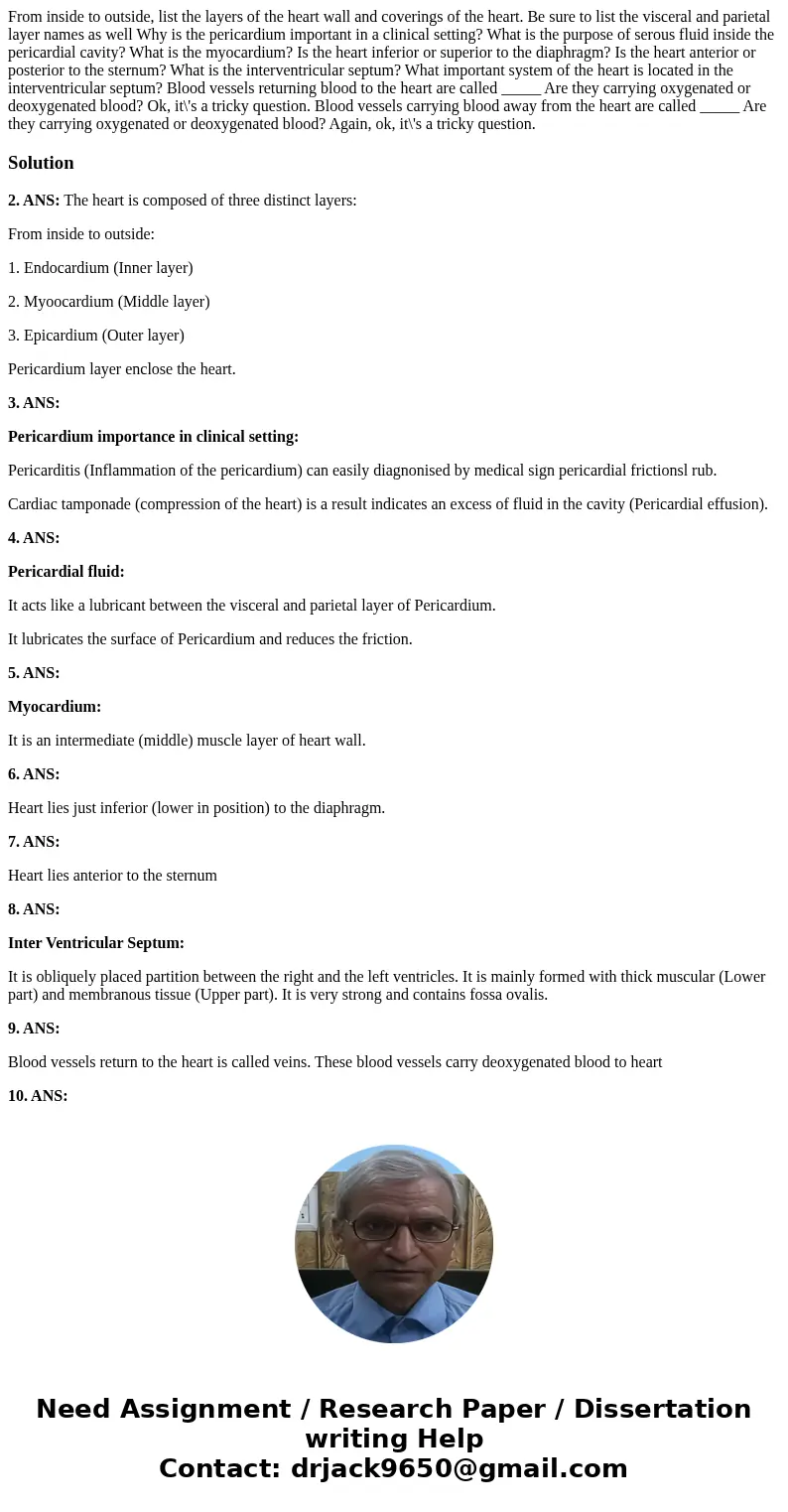 From inside to outside, list the layers of the heart wall and coverings of the heart. Be sure to list the visceral and parietal layer names as well Why is the pericardium important in a clinical setting? What is the purpose of serous fluid inside the pericardial cavity? What is the myocardium? Is the heart inferior or superior to the diaphragm? Is the heart anterior or posterior to the sternum? What is the interventricular septum? What important system of the heart is located in the interventricular septum? Blood vessels returning blood to the heart are called _____ Are they carrying oxygenated or deoxygenated blood? Ok, it\'s a tricky question. Blood vessels carrying blood away from the heart are called _____ Are they carrying oxygenated or deoxygenated blood? Again, ok, it\'s a tricky question.

Solution

2. ANS: The heart is composed of three distinct layers:

From inside to outside:

1. Endocardium (Inner layer)

2. Myoocardium (Middle layer)

3. Epicardium (Outer layer)

Pericardium layer enclose the heart.

3. ANS:

Pericardium importance in clinical setting:

Pericarditis (Inflammation of the pericardium) can easily diagnonised by medical sign pericardial frictionsl rub.

Cardiac tamponade (compression of the heart) is a result indicates an excess of fluid in the cavity (Pericardial effusion).

4. ANS:

Pericardial fluid:

It acts like a lubricant between the visceral and parietal layer of Pericardium.

It lubricates the surface of Pericardium and reduces the friction.

5. ANS:

Myocardium:

It is an intermediate (middle) muscle layer of heart wall.

6. ANS:

Heart lies just inferior (lower in position) to the diaphragm.

7. ANS:

Heart lies anterior to the sternum

8. ANS:

Inter Ventricular Septum:

It is obliquely placed partition between the right and the left ventricles. It is mainly formed with thick muscular (Lower part) and membranous tissue (Upper part). It is very strong and contains fossa ovalis.

9. ANS:

Blood vessels return to the heart is called veins. These blood vessels carry deoxygenated blood to heart

10. ANS:

Need Assignment / Research Paper / Dissertation writing Help
Contact: drjack9650@gmail.com